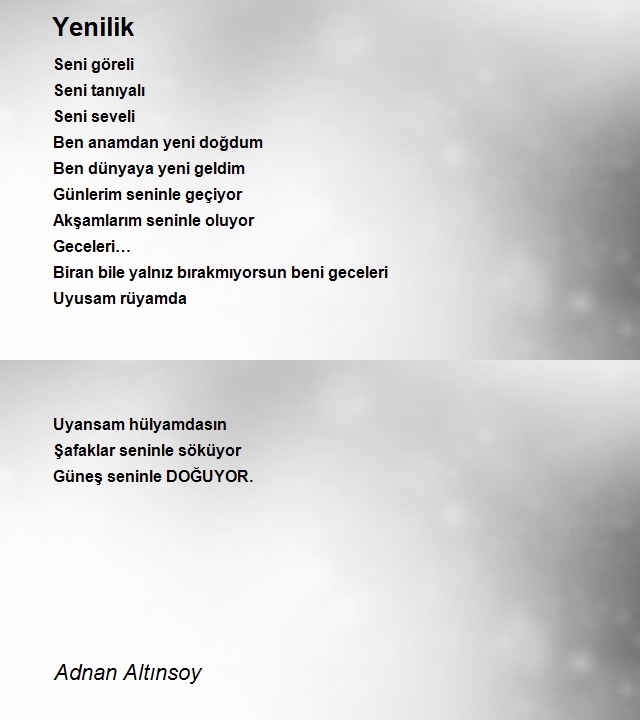 Yenilik

Seni göreli
Seni tanıyalı
Seni seveli
Ben anamdan yeni doğdum
Ben dünyaya yeni geldim
Günlerim seninle geçiyor
Akşamlarım seninle oluyor
Geceleri…
Biran bile yalnız bırakmıyorsun beni geceleri
Uyusam rüyamda

Uyansam hülyamdasın
Şafaklar seninle söküyor
Güneş seninle DOĞUYOR.

Adnan Altınsoy